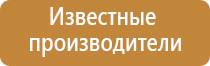 Известные производители